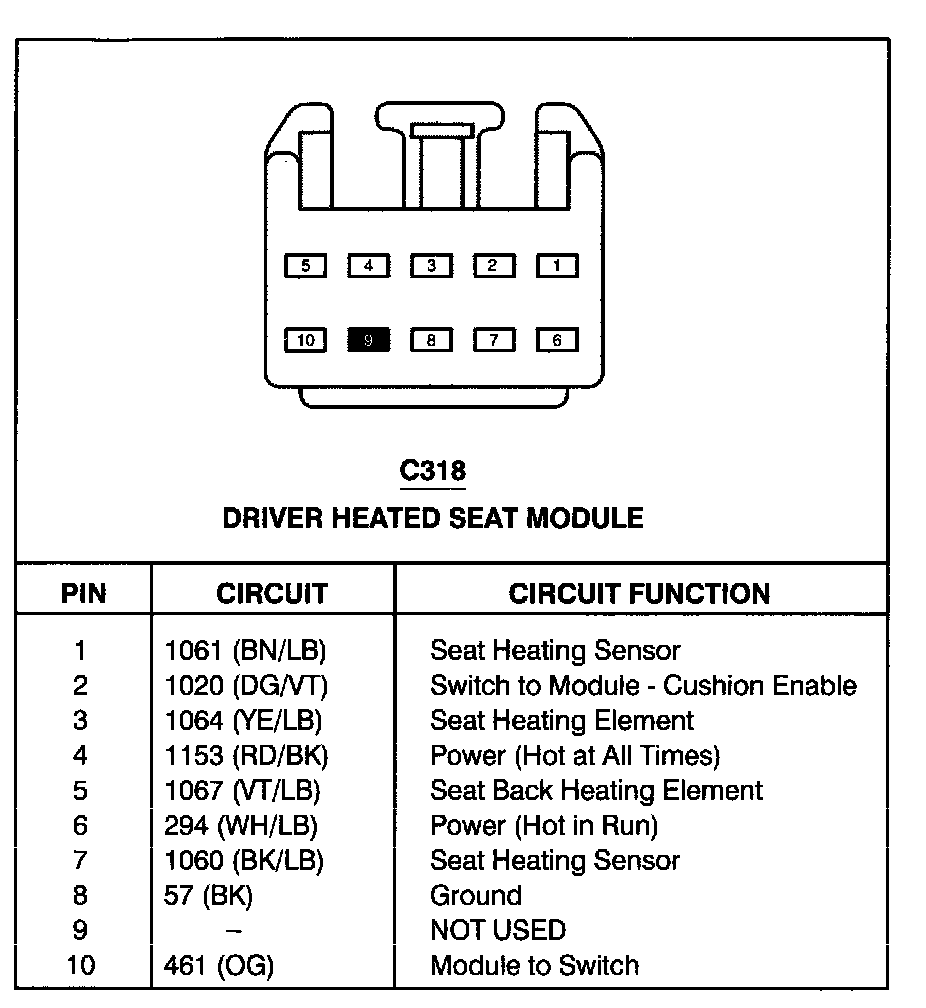 5 4 3 2 1

10 9 8 7 6

C318

DRIVER HEATED SEAT MODULE

| PIN | CIRCUIT | CIRCUIT FUNCTION |
|---|---|---|
| 1 | 1061 (BN/LB) | Seat Heating Sensor |
| 2 | 1020 (DG/VT) | Switch to Module - Cushion Enable |
| 3 | 1064 (YE/LB) | Seat Heating Element |
| 4 | 1153 (RD/BK) | Power (Hot at All Times) |
| 5 | 1067 (VT/LB) | Seat Back Heating Element |
| 6 | 294 (WH/LB) | Power (Hot in Run) |
| 7 | 1060 (BK/LB) | Seat Heating Sensor |
| 8 | 57 (BK) | Ground |
| 9 | – | NOT USED |
| 10 | 461 (OG) | Module to Switch |